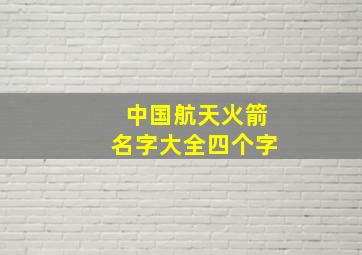 中国航天火箭
名字大全四个字